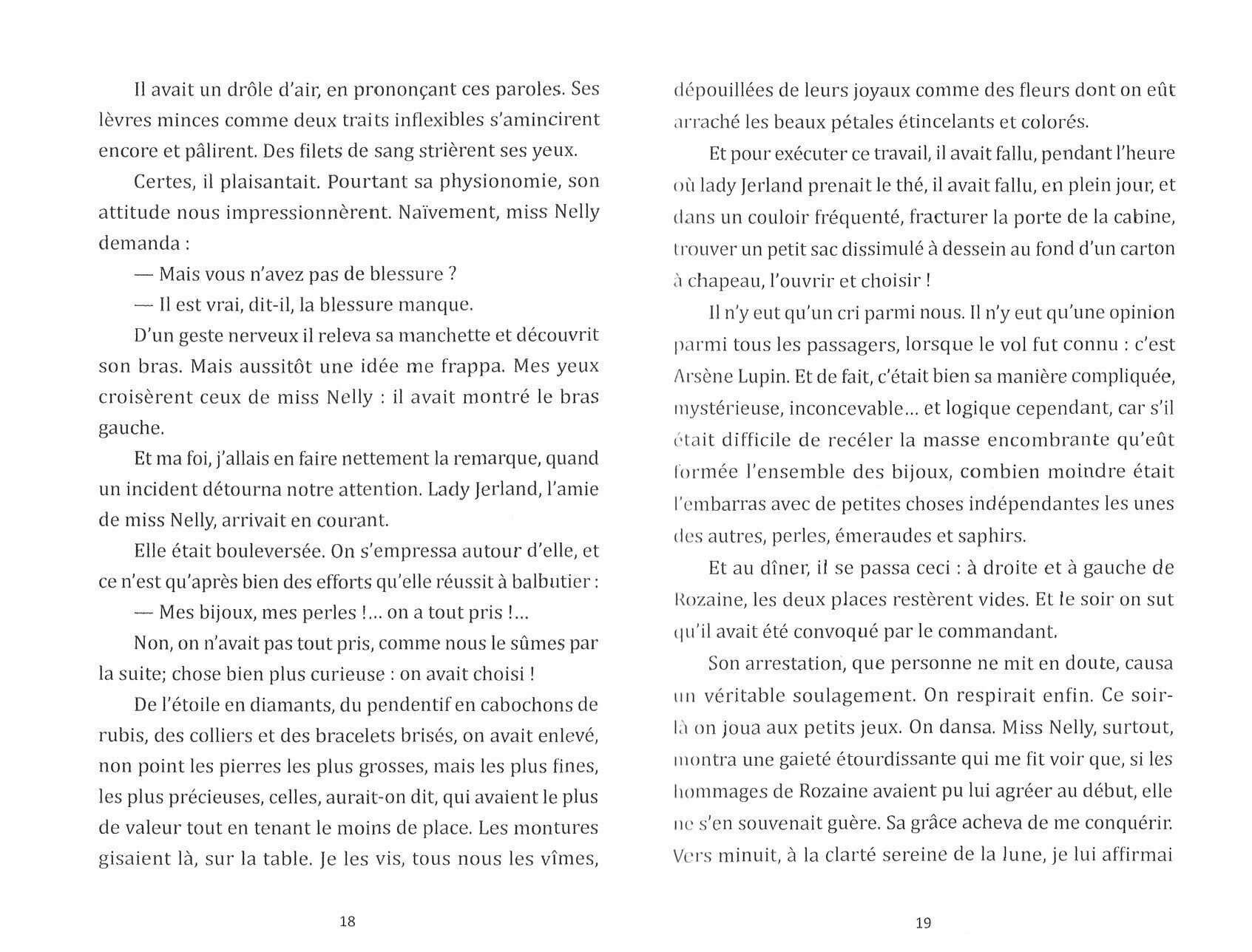 Il avait un drôle d'air, en prononçant ces paroles. Ses lèvres minces comme deux traits inflexibles s'amincirent encore et pâlirent. Des filets de sang strièrent ses yeux.

Certes, il plaisantait. Pourtant sa physionomie, son attitude nous impressionnèrent. Naïvement, miss Nelly demanda :

— Mais vous n'avez pas de blessure ?

— Il est vrai, dit-il, la blessure manque.

D'un geste nerveux il releva sa manchette et découvrit son bras. Mais aussitôt une idée me frappa. Mes yeux croisèrent ceux de miss Nelly : il avait montré le bras gauche.

Et ma foi, j'allais en faire nettement la remarque, quand un incident détourna notre attention. Lady Jerland, l'amie de miss Nelly, arrivait en courant.

Elle était bouleversée. On s'empressa autour d'elle, et ce n'est qu'après bien des efforts qu'elle réussit à balbutier :

— Mes bijoux, mes perles !... on a tout pris !...

Non, on n'avait pas tout pris, comme nous le sûmes par la suite; chose bien plus curieuse : on avait choisi !

De l'étoile en diamants, du pendentif en cabochons de rubis, des colliers et des bracelets brisés, on avait enlevé, non point les pierres les plus grosses, mais les plus fines, les plus précieuses, celles, aurait-on dit, qui avaient le plus de valeur tout en tenant le moins de place. Les montures gisaient là, sur la table. Je les vis, tous nous les vîmes,

18

dépouillées de leurs joyaux comme des fleurs dont on eût arraché les beaux pétales étincelants et colorés.

Et pour exécuter ce travail, il avait fallu, pendant l'heure où lady Jerland prenait le thé, il avait fallu, en plein jour, et dans un couloir fréquenté, fracturer la porte de la cabine, trouver un petit sac dissimulé à dessein au fond d'un carton à chapeau, l'ouvrir et choisir !

Il n'y eut qu'un cri parmi nous. Il n'y eut qu'une opinion parmi tous les passagers, lorsque le vol fut connu : c'est Arsène Lupin. Et de fait, c'était bien sa manière compliquée, mystérieuse, inconcevable... et logique cependant, car s'il était difficile de recéler la masse encombrante qu'eût formée l'ensemble des bijoux, combien moindre était l'embarras avec de petites choses indépendantes les unes des autres, perles, émeraudes et saphirs.

Et au dîner, il se passa ceci : à droite et à gauche de Rozaine, les deux places restèrent vides. Et le soir on sut qu'il avait été convoqué par le commandant.

Son arrestation, que personne ne mit en doute, causa un véritable soulagement. On respirait enfin. Ce soir-là on joua aux petits jeux. On dansa. Miss Nelly, surtout, montra une gaieté étourdissante qui me fit voir que, si les hommages de Rozaine avaient pu lui agréer au début, elle ne s'en souvenait guère. Sa grâce acheva de me conquérir. Vers minuit, à la clarté sereine de la lune, je lui affirmai

19